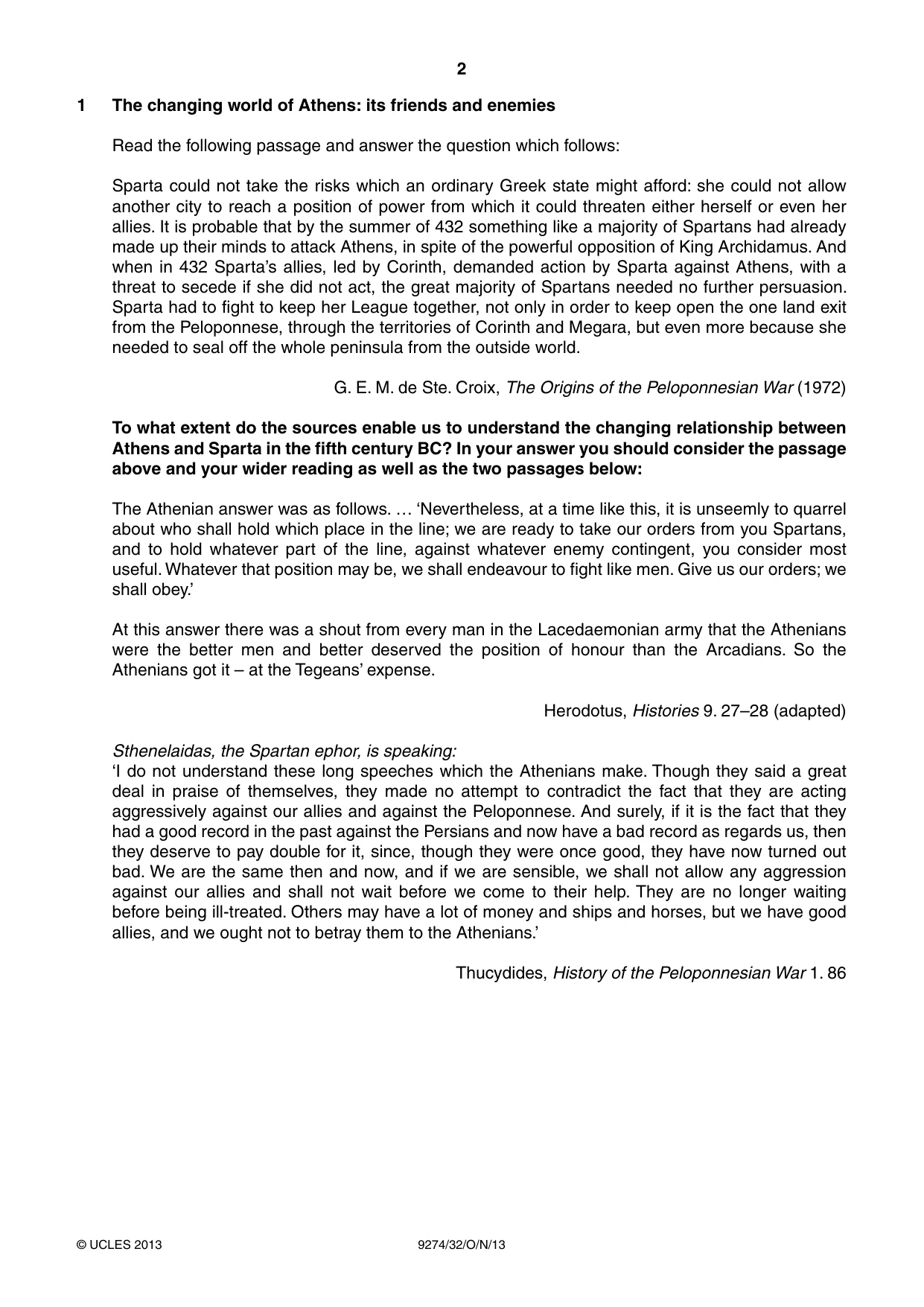 2

1 The changing world of Athens: its friends and enemies

Read the following passage and answer the question which follows:

Sparta could not take the risks which an ordinary Greek state might afford: she could not allow another city to reach a position of power from which it could threaten either herself or even her allies. It is probable that by the summer of 432 something like a majority of Spartans had already made up their minds to attack Athens, in spite of the powerful opposition of King Archidamus. And when in 432 Sparta's allies, led by Corinth, demanded action by Sparta against Athens, with a threat to secede if she did not act, the great majority of Spartans needed no further persuasion. Sparta had to fight to keep her League together, not only in order to keep open the one land exit from the Peloponnese, through the territories of Corinth and Megara, but even more because she needed to seal off the whole peninsula from the outside world.

G. E. M. de Ste. Croix, The Origins of the Peloponnesian War (1972)

To what extent do the sources enable us to understand the changing relationship between Athens and Sparta in the fifth century BC? In your answer you should consider the passage above and your wider reading as well as the two passages below:

The Athenian answer was as follows. … 'Nevertheless, at a time like this, it is unseemly to quarrel about who shall hold which place in the line; we are ready to take our orders from you Spartans, and to hold whatever part of the line, against whatever enemy contingent, you consider most useful. Whatever that position may be, we shall endeavour to fight like men. Give us our orders; we shall obey.'

At this answer there was a shout from every man in the Lacedaemonian army that the Athenians were the better men and better deserved the position of honour than the Arcadians. So the Athenians got it – at the Tegeans' expense.

Herodotus, Histories 9. 27–28 (adapted)

Sthenelaidas, the Spartan ephor, is speaking:
'I do not understand these long speeches which the Athenians make. Though they said a great deal in praise of themselves, they made no attempt to contradict the fact that they are acting aggressively against our allies and against the Peloponnese. And surely, if it is the fact that they had a good record in the past against the Persians and now have a bad record as regards us, then they deserve to pay double for it, since, though they were once good, they have now turned out bad. We are the same then and now, and if we are sensible, we shall not allow any aggression against our allies and shall not wait before we come to their help. They are no longer waiting before being ill-treated. Others may have a lot of money and ships and horses, but we have good allies, and we ought not to betray them to the Athenians.'

Thucydides, History of the Peloponnesian War 1. 86

© UCLES 2013 9274/32/O/N/13